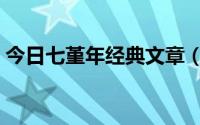 今日七堇年经典文章（